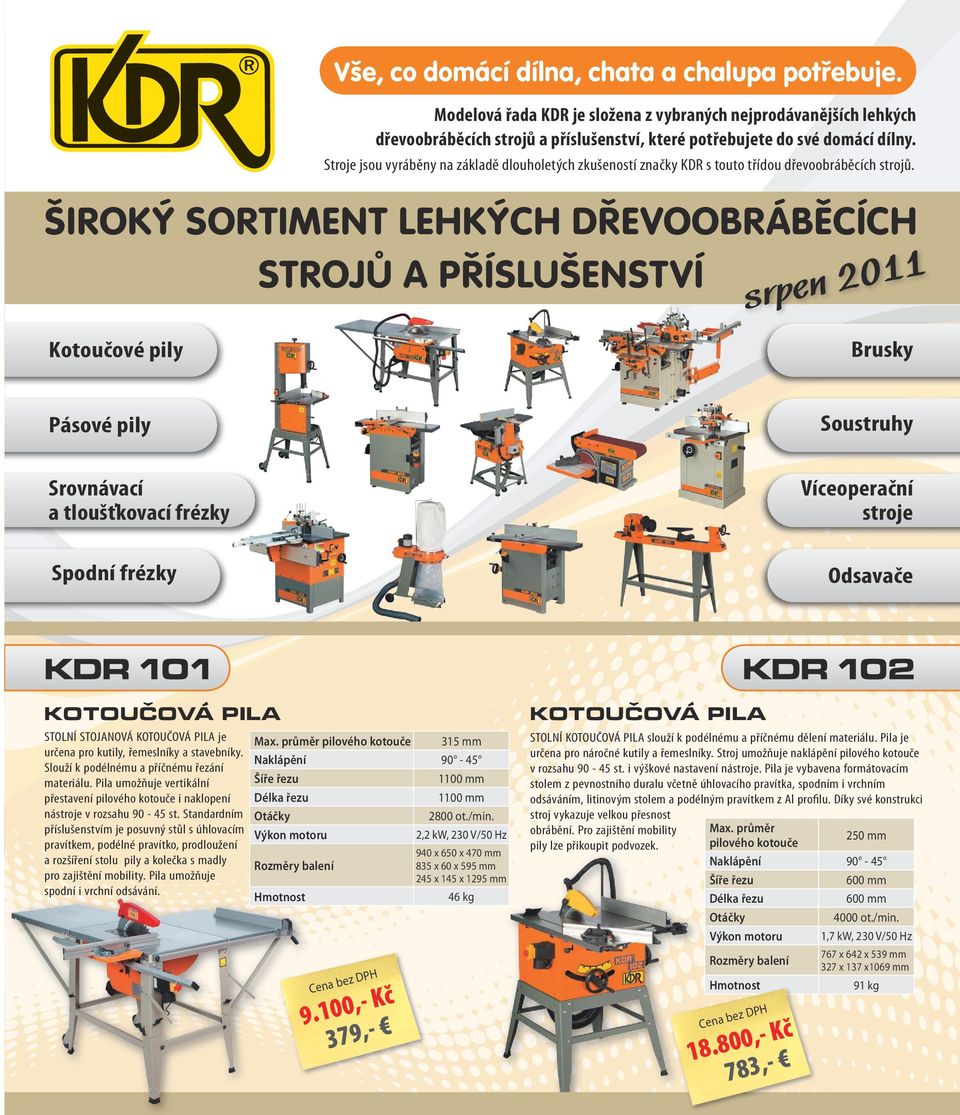 KDR®

Vše, co domácí dílna, chata a chalupa potřebuje.

Modelová řada KDR je složena z vybraných nejprodávanějších lehkých dřevoobráběcích strojů a příslušenství, které potřebujete do své domácí dílny. Stroje jsou vyráběny na základě dlouholetých zkušeností značky KDR s touto třídou dřevoobráběcích strojů.

ŠIROKÝ SORTIMENT LEHKÝCH DŘEVOOBRÁBĚCÍCH STROJŮ A PŘÍSLUŠENSTVÍ

srpen 2011

Kotoučové pily

Pásové pily

Srovnávací a tloušťkovací frézky

Spodní frézky

Brusky

Soustruhy

Víceoperační stroje

Odsavače

KDR 101

KOTOUČOVÁ PILA

STOLNÍ STOJANOVÁ KOTOUČOVÁ PILA je určena pro kutily, řemeslníky a stavebníky. Slouží k podélnému a příčnému řezání materiálu. Pila umožňuje vertikální přestavení pilového kotouče i naklopení nástroje v rozsahu 90 - 45 st. Standardním příslušenstvím je posuvný stůl s úhlovacím pravítkem, podélné pravítko, prodloužení a rozšíření stolu pily a kolečka s madly pro zajištění mobility. Pila umožňuje spodní i vrchní odsávání.

| Max. průměr pilového kotouče | 315 mm |
|---|---|
| Naklápění | 90° - 45° |
| Šíře řezu | 1100 mm |
| Délka řezu | 1100 mm |
| Otáčky | 2800 ot./min. |
| Výkon motoru | 2,2 kW, 230 V/50 Hz |
| Rozměry balení | 940 x 650 x 470 mm 835 x 60 x 595 mm 245 x 145 x 1295 mm |
| Hmotnost | 46 kg |

Cena bez DPH
9.100,- Kč
379,- €

KDR 102

KOTOUČOVÁ PILA

STOLNÍ KOTOUČOVÁ PILA slouží k podélnému a příčnému dělení materiálu. Pila je určena pro náročné kutily a řemeslníky. Stroj umožňuje naklápění pilového kotouče v rozsahu 90 - 45 st. i výškové nastavení nástroje. Pila je vybavena formátovacím stolem z pevnostního duralu včetně úhlovacího pravítka, spodním i vrchním odsáváním, litinovým stolem a podélným pravítkem z Al profilu. Díky své konstrukci stroj vykazuje velkou přesnost obrábění. Pro zajištění mobility pily lze přikoupit podvozek.

| Max. průměr pilového kotouče | 250 mm |
|---|---|
| Naklápění | 90° - 45° |
| Šíře řezu | 600 mm |
| Délka řezu | 600 mm |
| Otáčky | 4000 ot./min. |
| Výkon motoru | 1,7 kW, 230 V/50 Hz |
| Rozměry balení | 767 x 642 x 539 mm 327 x 137 x1069 mm |
| Hmotnost | 91 kg |

Cena bez DPH
18.800,- Kč
783,- €